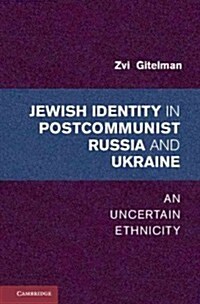 Zvi Gitelman

JEWISH IDENTITY IN POSTCOMMUNIST RUSSIA AND UKRAINE

AN UNCERTAIN ETHNICITY

CAMBRIDGE